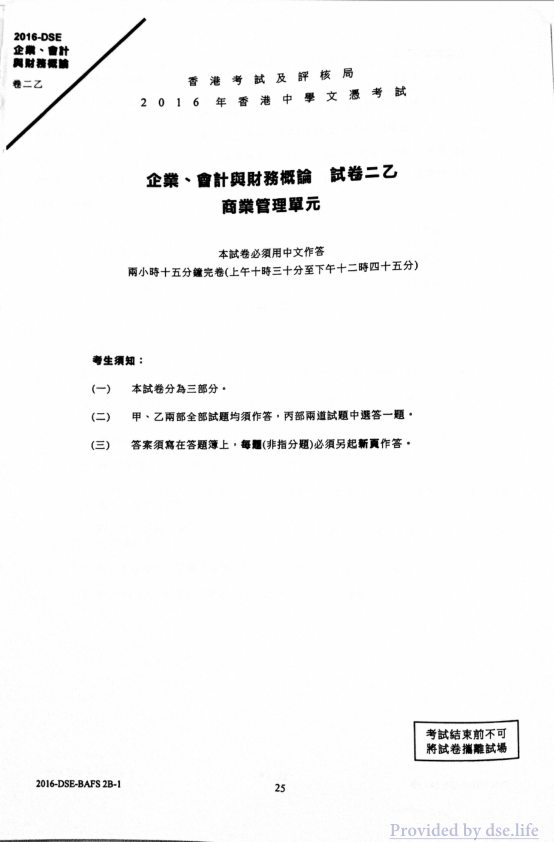 2016-DSE
企業、會計
與財務概論
卷二乙

香港考試及評核局
2016年香港中學文憑考試

企業、會計與財務概論　試卷二乙
商業管理單元

本試卷必須用中文作答
兩小時十五分鐘完卷(上午十時三十分至下午十二時四十五分)

考生須知：

(一)　本試卷分為三部分。

(二)　甲、乙兩部全部試題均須作答，丙部兩道試題中選答一題。

(三)　答案須寫在答題簿上，每題(非指分題)必須另起新頁作答。

考試結束前不可
將試卷攜離試場

2016-DSE-BAFS 2B-1

25

Provided by dse.life